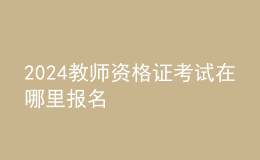 2024教师资格证考试在哪里报名